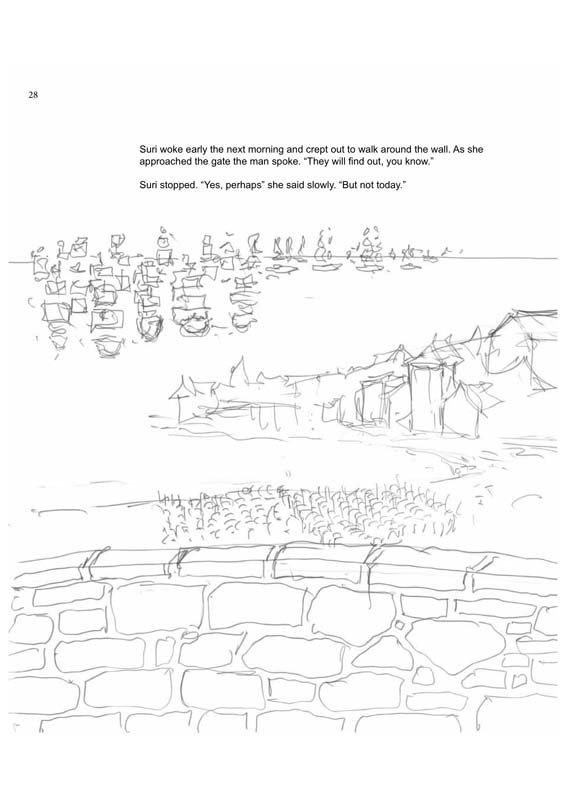 28

Suri woke early the next morning and crept out to walk around the wall. As she approached the gate the man spoke. “They will find out, you know.”

Suri stopped. “Yes, perhaps” she said slowly. “But not today.”